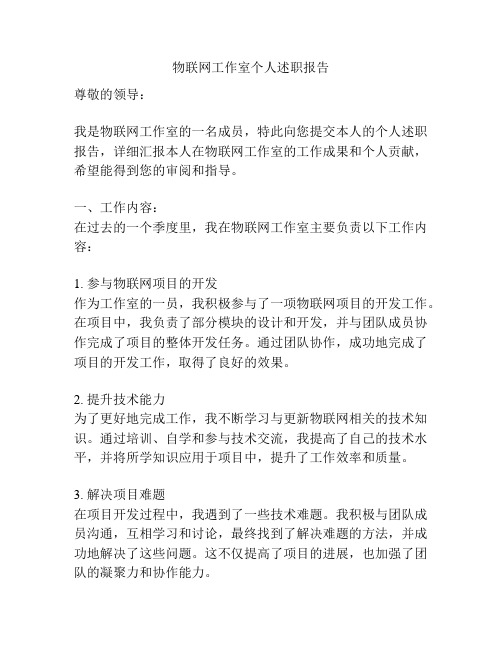 物联网工作室个人述职报告

尊敬的领导：

我是物联网工作室的一名成员，特此向您提交本人的个人述职报告，详细汇报本人在物联网工作室的工作成果和个人贡献，希望能得到您的审阅和指导。

一、工作内容：
在过去的一个季度里，我在物联网工作室主要负责以下工作内容：

1. 参与物联网项目的开发
作为工作室的一员，我积极参与了一项物联网项目的开发工作。在项目中，我负责了部分模块的设计和开发，并与团队成员协作完成了项目的整体开发任务。通过团队协作，成功地完成了项目的开发工作，取得了良好的效果。

2. 提升技术能力
为了更好地完成工作，我不断学习与更新物联网相关的技术知识。通过培训、自学和参与技术交流，我提高了自己的技术水平，并将所学知识应用于项目中，提升了工作效率和质量。

3. 解决项目难题
在项目开发过程中，我遇到了一些技术难题。我积极与团队成员沟通，互相学习和讨论，最终找到了解决难题的方法，并成功地解决了这些问题。这不仅提高了项目的进展，也加强了团队的凝聚力和协作能力。